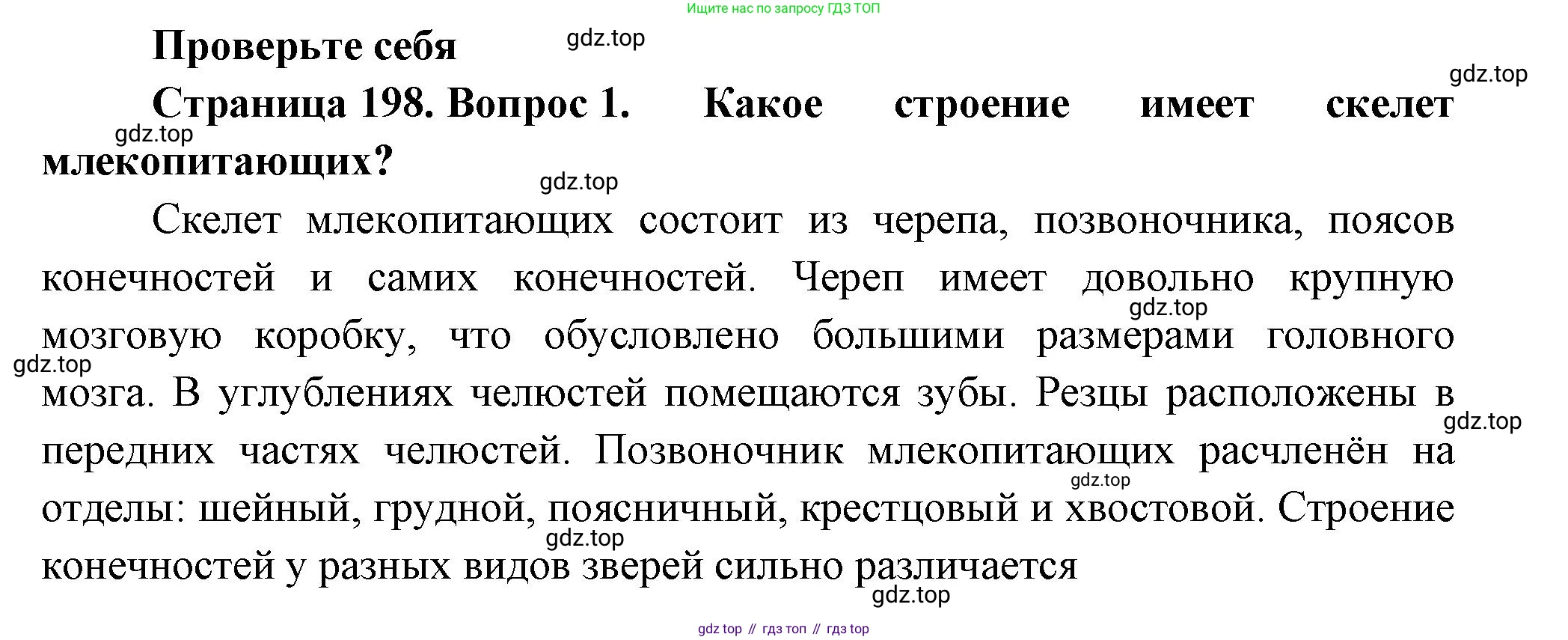 Ищите нас по запросу ГДЗ ТОП

Проверьте себя gdz.top

gdz.top

Страница 198. Вопрос 1. Какое строение имеет скелет млекопитающих?

gdz.top

gdz.top

Скелет млекопитающих состоит из черепа, позвоночника, поясов конечностей и самих конечностей. Череп имеет довольно крупную мозговую коробку, что обусловлено большими размерами головного мозга. В углублениях челюстей помещаются зубы. Резцы расположены в передних частях челюстей. Позвоночник млекопитающих расчленён на отделы: шейный, грудной, поясничный, крестцовый и хвостовой. Строение конечностей у разных видов зверей сильно различается

gdz.top

gdz.top

gdz.top

gdz.top

gdz.top

gdz.top

gdz top // гдз топ // гдз top